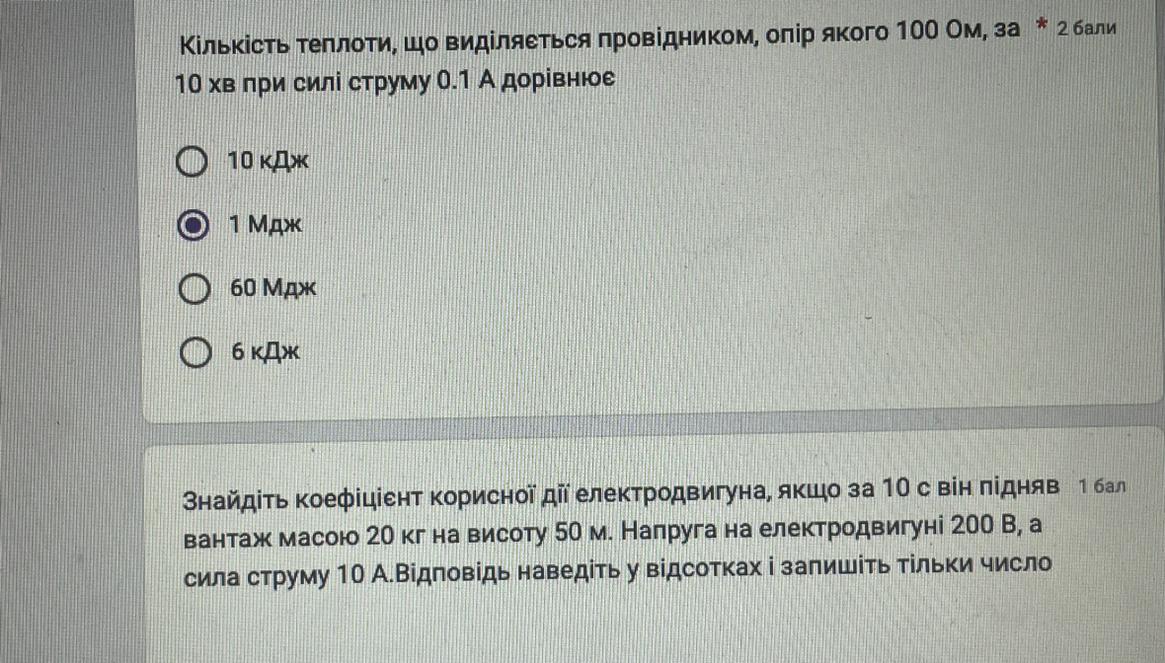 Кількість теплоти, що виділяється провідником, опір якого 100 Ом, за 10 хв при силі струму 0.1 А дорівнює * 2 бали

10 кДж

1 Мдж

60 Мдж

6 кДж

Знайдіть коефіцієнт корисної дії електродвигуна, якщо за 10 с він підняв вантаж масою 20 кг на висоту 50 м. Напруга на електродвигуні 200 В, а сила струму 10 А.Відповідь наведіть у відсотках і запишіть тільки число 1 бал